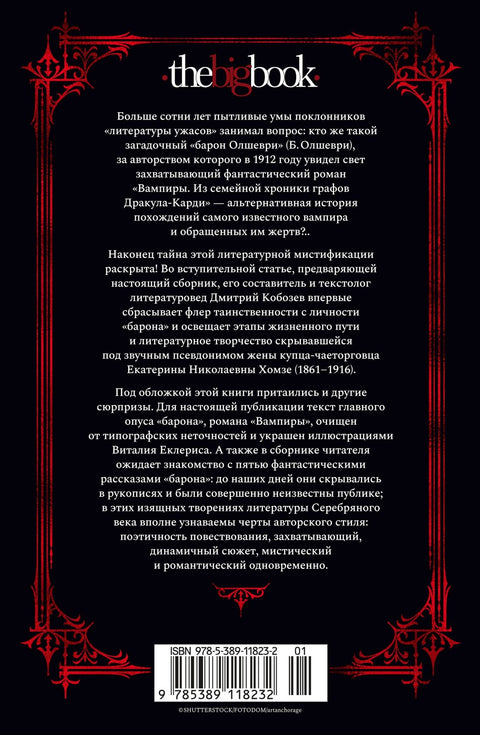 ·thebigbook·

Больше сотни лет пытливые умы поклонников «литературы ужасов» занимал вопрос: кто же такой загадочный «барон Олшеври» (Б. Олшеври), за авторством которого в 1912 году увидел свет захватывающий фантастический роман «Вампиры. Из семейной хроники графов Дракула-Карди» — альтернативная история похождений самого известного вампира и обращенных им жертв?..

Наконец тайна этой литературной мистификации раскрыта! Во вступительной статье, предваряющей настоящий сборник, его составитель и текстолог литературовед Дмитрий Кобозев впервые сбрасывает флер таинственности с личности «барона» и освещает этапы жизненного пути и литературное творчество скрывавшейся под звучным псевдонимом жены купца-чаеторговца Екатерины Николаевны Хомзе (1861–1916).

Под обложкой этой книги притаились и другие сюрпризы. Для настоящей публикации текст главного опуса «барона», романа «Вампиры», очищен от типографских неточностей и украшен иллюстрациями Виталия Еклериса. А также в сборнике читателя ожидает знакомство с пятью фантастическими рассказами «барона»: до наших дней они скрывались в рукописях и были совершенно неизвестны публике; в этих изящных творениях литературы Серебряного века вполне узнаваемы черты авторского стиля: поэтичность повествования, захватывающий, динамичный сюжет, мистический и романтический одновременно.

ISBN 978-5-389-11823-2 01

9 785389 118232

©SHUTTERSTOCK/FOTODOM/artanchorage